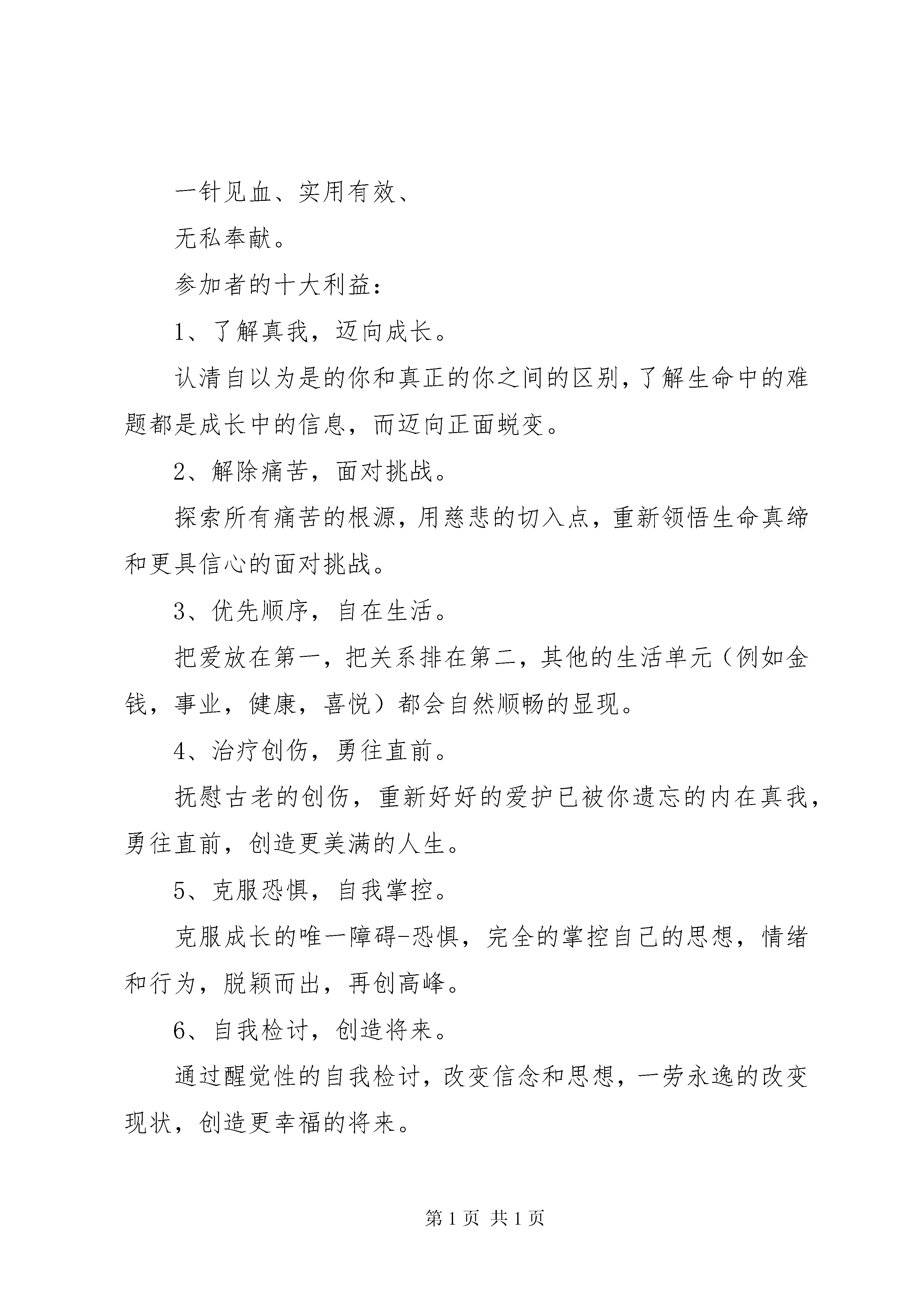 一针见血、实用有效、

无私奉献。

参加者的十大利益：

1、了解真我，迈向成长。

认清自以为是的你和真正的你之间的区别，了解生命中的难题都是成长中的信息，而迈向正面蜕变。

2、解除痛苦，面对挑战。

探索所有痛苦的根源，用慈悲的切入点，重新领悟生命真缔和更具信心的面对挑战。

3、优先顺序，自在生活。

把爱放在第一，把关系排在第二，其他的生活单元（例如金钱，事业，健康，喜悦）都会自然顺畅的显现。

4、治疗创伤，勇往直前。

抚慰古老的创伤，重新好好的爱护已被你遗忘的内在真我，勇往直前，创造更美满的人生。

5、克服恐惧，自我掌控。

克服成长的唯一障碍-恐惧，完全的掌控自己的思想，情绪和行为，脱颖而出，再创高峰。

6、自我检讨，创造将来。

通过醒觉性的自我检讨，改变信念和思想，一劳永逸的改变现状，创造更幸福的将来。

第 1 页 共 1 页